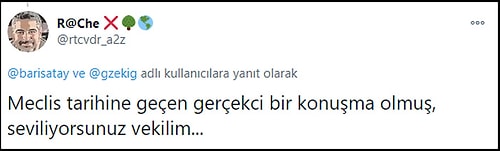 R@Che ❌🌳🌎
@rtcvdr_a2z

@barisatay ve @gzekig adlı kullanıcılara yanıt olarak

Meclis tarihine geçen gerçekci bir konuşma olmuş, seviliyorsunuz vekilim...